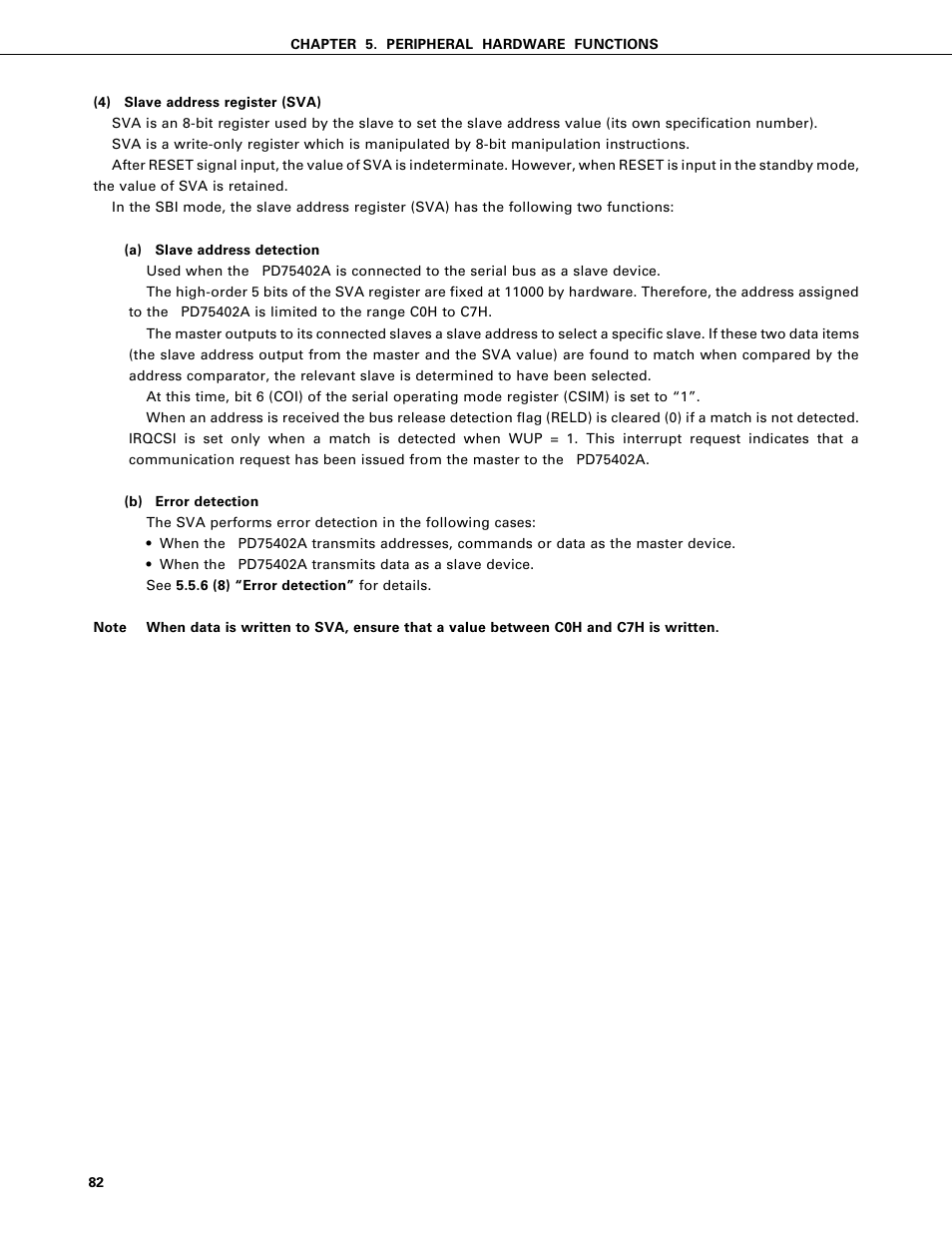 CHAPTER 5. PERIPHERAL HARDWARE FUNCTIONS

(4) Slave address register (SVA)

SVA is an 8-bit register used by the slave to set the slave address value (its own specification number).

SVA is a write-only register which is manipulated by 8-bit manipulation instructions.

After RESET signal input, the value of SVA is indeterminate. However, when RESET is input in the standby mode, the value of SVA is retained.

In the SBI mode, the slave address register (SVA) has the following two functions:

(a) Slave address detection

Used when the PD75402A is connected to the serial bus as a slave device.

The high-order 5 bits of the SVA register are fixed at 11000 by hardware. Therefore, the address assigned to the PD75402A is limited to the range C0H to C7H.

The master outputs to its connected slaves a slave address to select a specific slave. If these two data items (the slave address output from the master and the SVA value) are found to match when compared by the address comparator, the relevant slave is determined to have been selected.

At this time, bit 6 (COI) of the serial operating mode register (CSIM) is set to “1”.

When an address is received the bus release detection flag (RELD) is cleared (0) if a match is not detected. IRQCSI is set only when a match is detected when WUP = 1. This interrupt request indicates that a communication request has been issued from the master to the PD75402A.

(b) Error detection

The SVA performs error detection in the following cases:

• When the PD75402A transmits addresses, commands or data as the master device.

• When the PD75402A transmits data as a slave device.

See 5.5.6 (8) “Error detection” for details.

Note When data is written to SVA, ensure that a value between C0H and C7H is written.

82